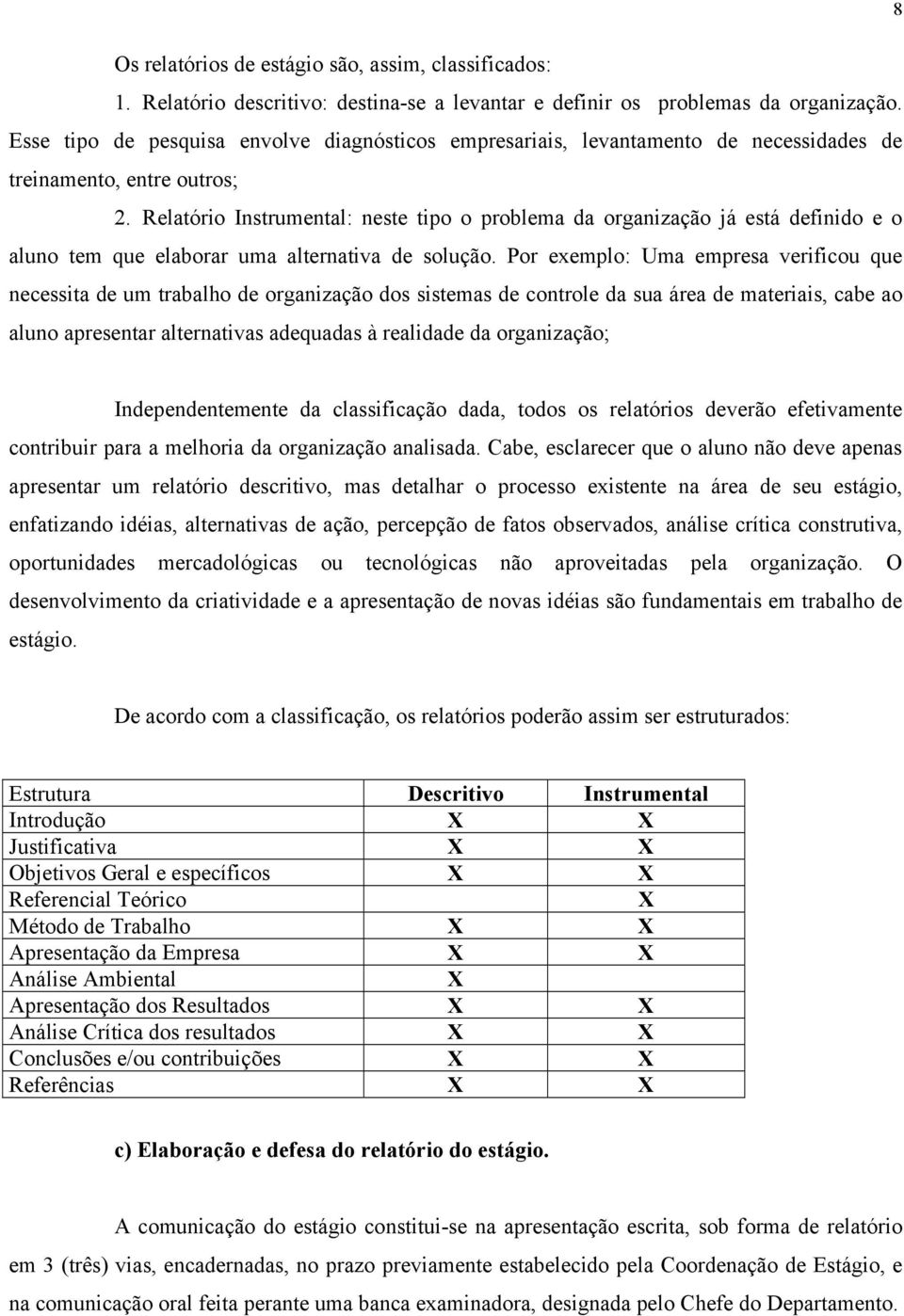 8

Os relatórios de estágio são, assim, classificados:

1. Relatório descritivo: destina-se a levantar e definir os problemas da organização. Esse tipo de pesquisa envolve diagnósticos empresariais, levantamento de necessidades de treinamento, entre outros;

2. Relatório Instrumental: neste tipo o problema da organização já está definido e o aluno tem que elaborar uma alternativa de solução. Por exemplo: Uma empresa verificou que necessita de um trabalho de organização dos sistemas de controle da sua área de materiais, cabe ao aluno apresentar alternativas adequadas à realidade da organização;

Independentemente da classificação dada, todos os relatórios deverão efetivamente contribuir para a melhoria da organização analisada. Cabe, esclarecer que o aluno não deve apenas apresentar um relatório descritivo, mas detalhar o processo existente na área de seu estágio, enfatizando idéias, alternativas de ação, percepção de fatos observados, análise crítica construtiva, oportunidades mercadológicas ou tecnológicas não aproveitadas pela organização. O desenvolvimento da criatividade e a apresentação de novas idéias são fundamentais em trabalho de estágio.

De acordo com a classificação, os relatórios poderão assim ser estruturados:

| Estrutura | Descritivo | Instrumental |
|---|---|---|
| Introdução | X | X |
| Justificativa | X | X |
| Objetivos Geral e específicos | X | X |
| Referencial Teórico | | X |
| Método de Trabalho | X | X |
| Apresentação da Empresa | X | X |
| Análise Ambiental | X | |
| Apresentação dos Resultados | X | X |
| Análise Crítica dos resultados | X | X |
| Conclusões e/ou contribuições | X | X |
| Referências | X | X |

c) Elaboração e defesa do relatório do estágio.

A comunicação do estágio constitui-se na apresentação escrita, sob forma de relatório em 3 (três) vias, encadernadas, no prazo previamente estabelecido pela Coordenação de Estágio, e na comunicação oral feita perante uma banca examinadora, designada pelo Chefe do Departamento.